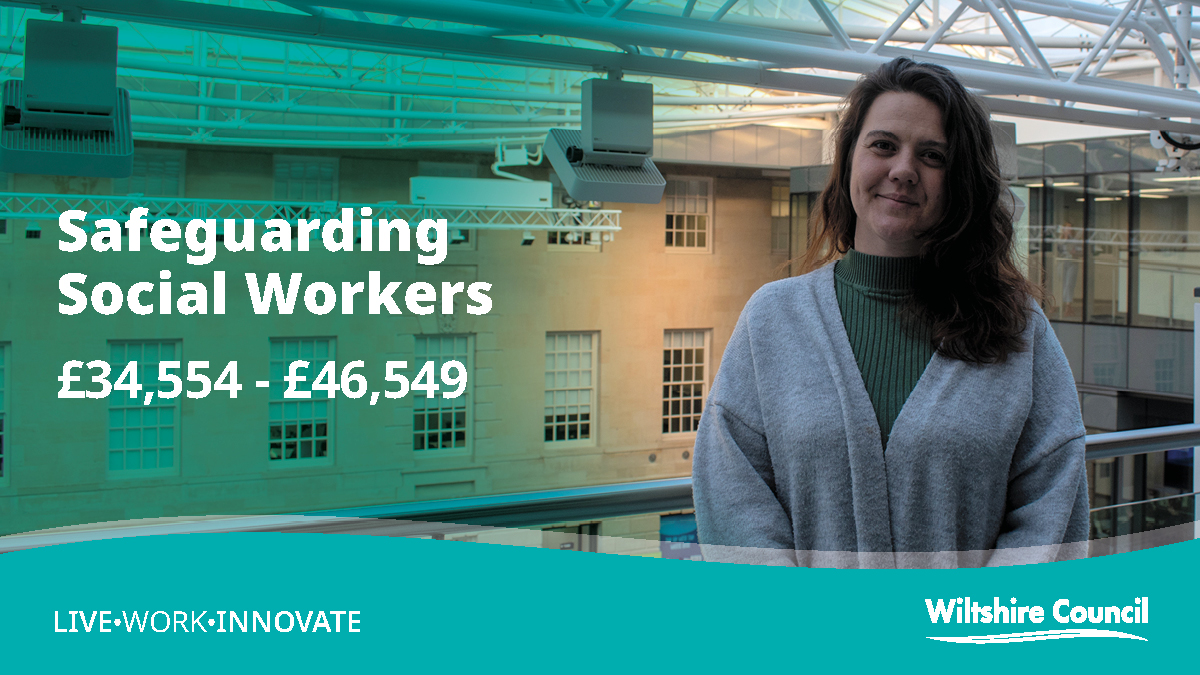 Safeguarding Social Workers

£34,554 - £46,549

LIVE•WORK•INNOVATE

Wiltshire Council